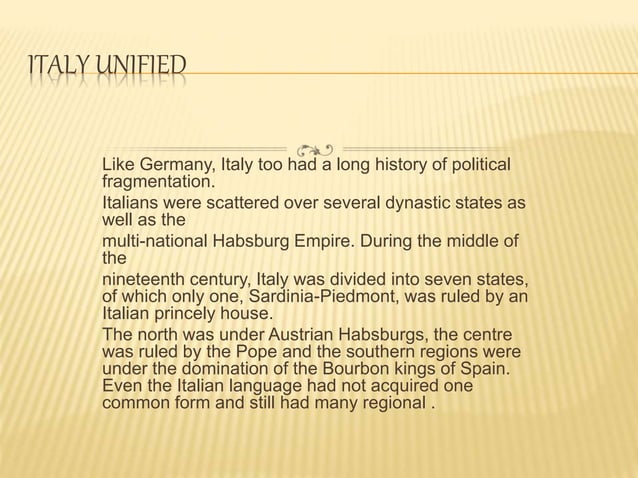 ITALY UNIFIED

Like Germany, Italy too had a long history of political fragmentation.

Italians were scattered over several dynastic states as well as the

multi-national Habsburg Empire. During the middle of the

nineteenth century, Italy was divided into seven states, of which only one, Sardinia-Piedmont, was ruled by an Italian princely house.

The north was under Austrian Habsburgs, the centre was ruled by the Pope and the southern regions were under the domination of the Bourbon kings of Spain. Even the Italian language had not acquired one common form and still had many regional .